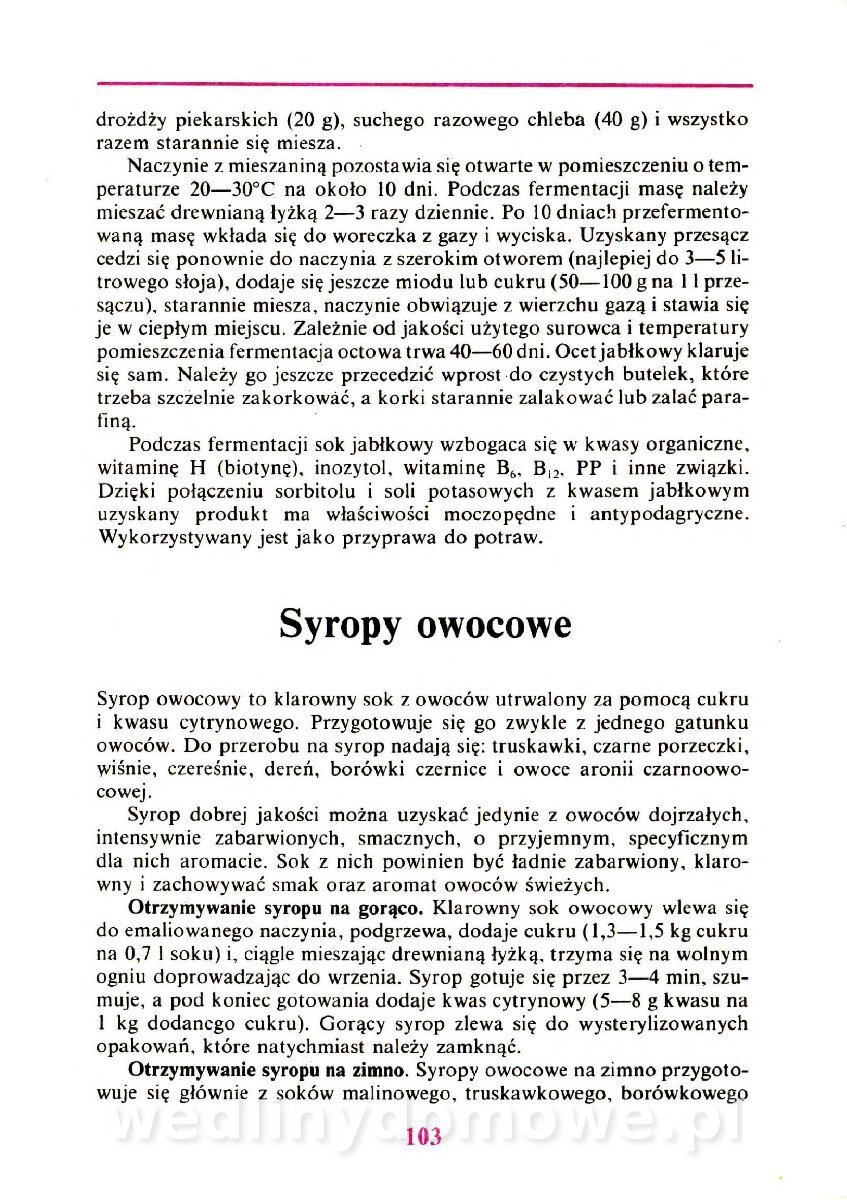 drożdży piekarskich (20 g), suchego razowego chleba (40 g) i wszystko razem starannie się miesza.

Naczynie z mieszaniną pozostawia się otwarte w pomieszczeniu o temperaturze 20—30°C na około 10 dni. Podczas fermentacji masę należy mieszać drewnianą łyżką 2—3 razy dziennie. Po 10 dniach przefermentowaną masę wkłada się do woreczka z gazy i wyciska. Uzyskany przesącz cedzi się ponownie do naczynia z szerokim otworem (najlepiej do 3—5 litrowego słoja), dodaje się jeszcze miodu lub cukru (50—100 g na 1 l przesączu), starannie miesza, naczynie obwiązuje z wierzchu gazą i stawia się je w ciepłym miejscu. Zależnie od jakości użytego surowca i temperatury pomieszczenia fermentacja octowa trwa 40—60 dni. Ocet jabłkowy klaruje się sam. Należy go jeszcze przecedzić wprost do czystych butelek, które trzeba szczelnie zakorkować, a korki starannie zalakować lub zalać parafiną.

Podczas fermentacji sok jabłkowy wzbogaca się w kwasy organiczne, witaminę H (biotynę), inozytol, witaminę $B_6$, $B_{12}$, PP i inne związki. Dzięki połączeniu sorbitolu i soli potasowych z kwasem jabłkowym uzyskany produkt ma właściwości moczopędne i antypodagryczne. Wykorzystywany jest jako przyprawa do potraw.

Syropy owocowe

Syrop owocowy to klarowny sok z owoców utrwalony za pomocą cukru i kwasu cytrynowego. Przygotowuje się go zwykle z jednego gatunku owoców. Do przerobu na syrop nadają się: truskawki, czarne porzeczki, wiśnie, czereśnie, dereń, borówki czernice i owoce aronii czarnoowocowej.

Syrop dobrej jakości można uzyskać jedynie z owoców dojrzałych, intensywnie zabarwionych, smacznych, o przyjemnym, specyficznym dla nich aromacie. Sok z nich powinien być ładnie zabarwiony, klarowny i zachowywać smak oraz aromat owoców świeżych.

Otrzymywanie syropu na gorąco. Klarowny sok owocowy wlewa się do emaliowanego naczynia, podgrzewa, dodaje cukru (1,3—1,5 kg cukru na 0,7 l soku) i, ciągle mieszając drewnianą łyżką, trzyma się na wolnym ogniu doprowadzając do wrzenia. Syrop gotuje się przez 3—4 min, szumuje, a pod koniec gotowania dodaje kwas cytrynowy (5—8 g kwasu na 1 kg dodanego cukru). Gorący syrop zlewa się do wysterylizowanych opakowań, które natychmiast należy zamknąć.

Otrzymywanie syropu na zimno. Syropy owocowe na zimno przygotowuje się głównie z soków malinowego, truskawkowego, borówkowego

wedlinydomowe.pl

103